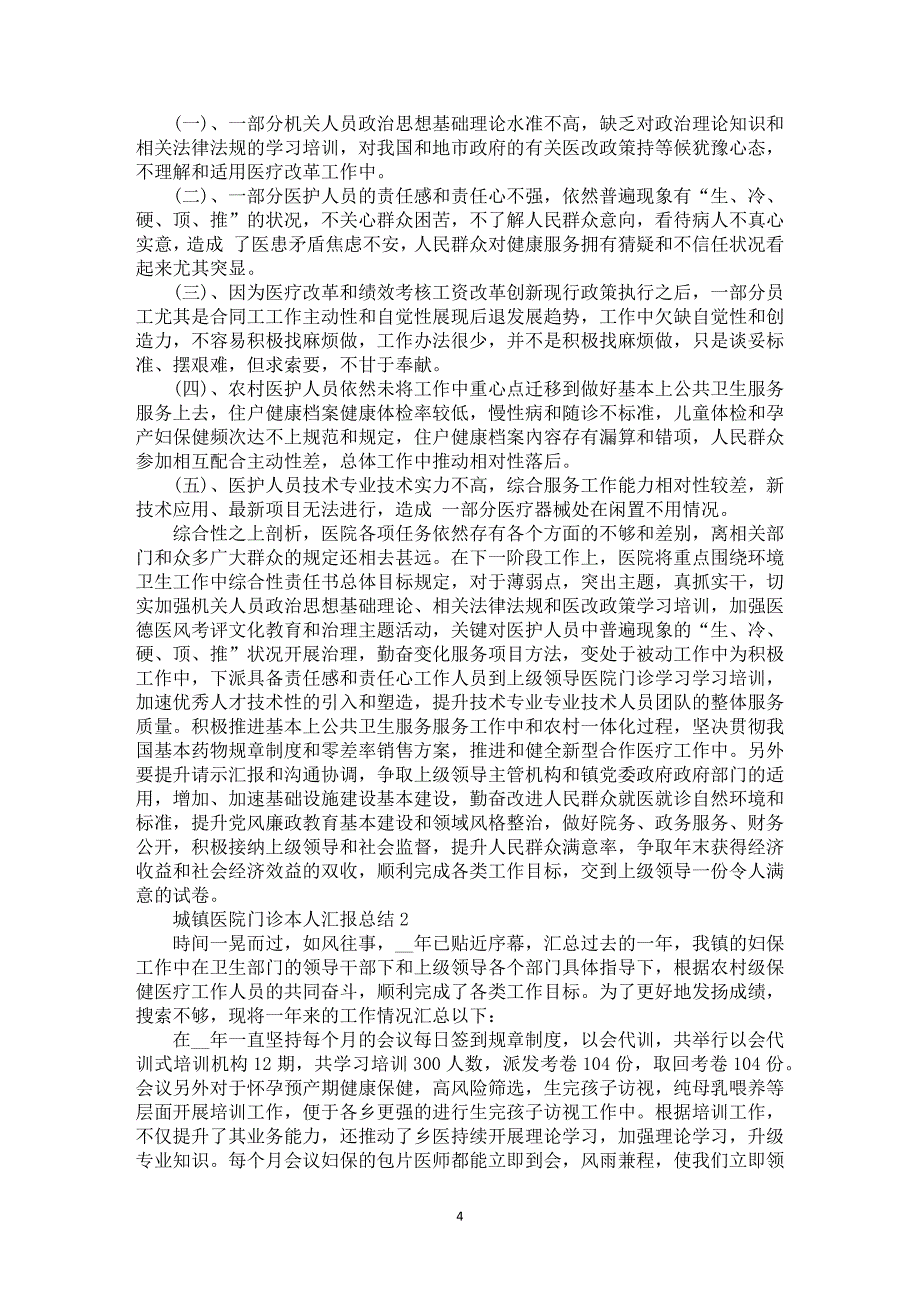 (一)、一部分机关人员政治思想基础理论水准不高，缺乏对政治理论知识和相关法律法规的学习培训，对我国和地市政府的有关医改政策持等候犹豫心态，不理解和适用医疗改革工作中。

(二)、一部分医护人员的责任感和责任心不强，依然普遍现象有“生、冷、硬、顶、推”的状况，不关心群众困苦，不了解人民群众意向，看待病人不真心实意，造成 了医患矛盾焦虑不安，人民群众对健康服务拥有猜疑和不信任状况看起来尤其突显。

(三)、因为医疗改革和绩效考核工资改革创新现行政策执行之后，一部分员工尤其是合同工工作主动性和自觉性展现后退发展趋势，工作中欠缺自觉性和创造力，不容易积极找麻烦做，工作办法很少，并不是积极找麻烦做，只是谈妥标准、摆艰难，但求索要，不甘于奉献。

(四)、农村医护人员依然未将工作中重心点迁移到做好基本上公共卫生服务服务上去，住户健康档案健康体检率较低，慢性病和随诊不标准，儿童体检和孕产妇保健频次达不上规范和规定，住户健康档案内容存有漏算和错项，人民群众参加相互配合主动性差，总体工作中推动相对性落后。

(五)、医护人员技术专业技术实力不高，综合服务工作能力相对性较差，新技术应用、最新项目无法进行，造成 一部分医疗器械处在闲置不用情况。

综合性之上剖析，医院各项任务依然存有各个方面的不够和差别，离相关部门和众多广大群众的规定还相去甚远。在下一阶段工作上，医院将重点围绕环境卫生工作中综合性责任书总体目标规定，对于薄弱点，突出主题，真抓实干，切实加强机关人员政治思想基础理论、相关法律法规和医改政策学习培训，加强医德医风考评文化教育和治理主题活动，关键对医护人员中普遍现象的“生、冷、硬、顶、推”状况开展治理，勤奋变化服务项目方法，变处于被动工作中为积极工作中，下派具备责任感和责任心工作人员到上级领导医院门诊学习学习培训，加速优秀人才技术性的引入和塑造，提升技术专业专业技术人员团队的整体服务质量。积极推进基本上公共卫生服务服务工作中和农村一体化过程，坚决贯彻我国基本药物规章制度和零差率销售方案，推进和健全新型合作医疗工作中。另外要提升请示汇报和沟通协调，争取上级领导主管机构和镇党委政府政府部门的适用，增加、加速基础设施建设基本建设，勤奋改进人民群众就医就诊自然环境和标准，提升党风廉政教育基本建设和领域风格整治，做好院务、政务服务、财务公开，积极接纳上级领导和社会监督，提升人民群众满意率，争取年末获得经济收益和社会经济效益的双收，顺利完成各类工作目标，交到上级领导一份令人满意的试卷。

城镇医院门诊本人汇报总结 2

時间一晃而过，如风往事，__年已贴近序幕，汇总过去的一年，我镇的妇保工作中在卫生部门的领导干部下和上级领导各个部门具体指导下，根据农村级保健医疗工作人员的共同奋斗，顺利完成了各类工作目标。为了更好地发扬成绩，搜索不够，现将一年来的工作情况汇总以下：

在__年一直坚持每个月的会议每日签到规章制度，以会代训，共举行以会代训式培训机构 12 期，共学习培训 300 人数，派发考卷 104 份，取回考卷 104 份。会议另外对于怀孕预产期健康保健，高风险筛选，生完孩子访视，纯母乳喂养等层面开展培训工作，便于各乡更强的进行生完孩子访视工作中。根据培训工作，不仅提升了其业务能力，还推动了乡医持续开展理论学习，加强理论学习，升级专业知识。每个月会议妇保的包片医师都能立即到会，风雨兼程，使我们立即领

4